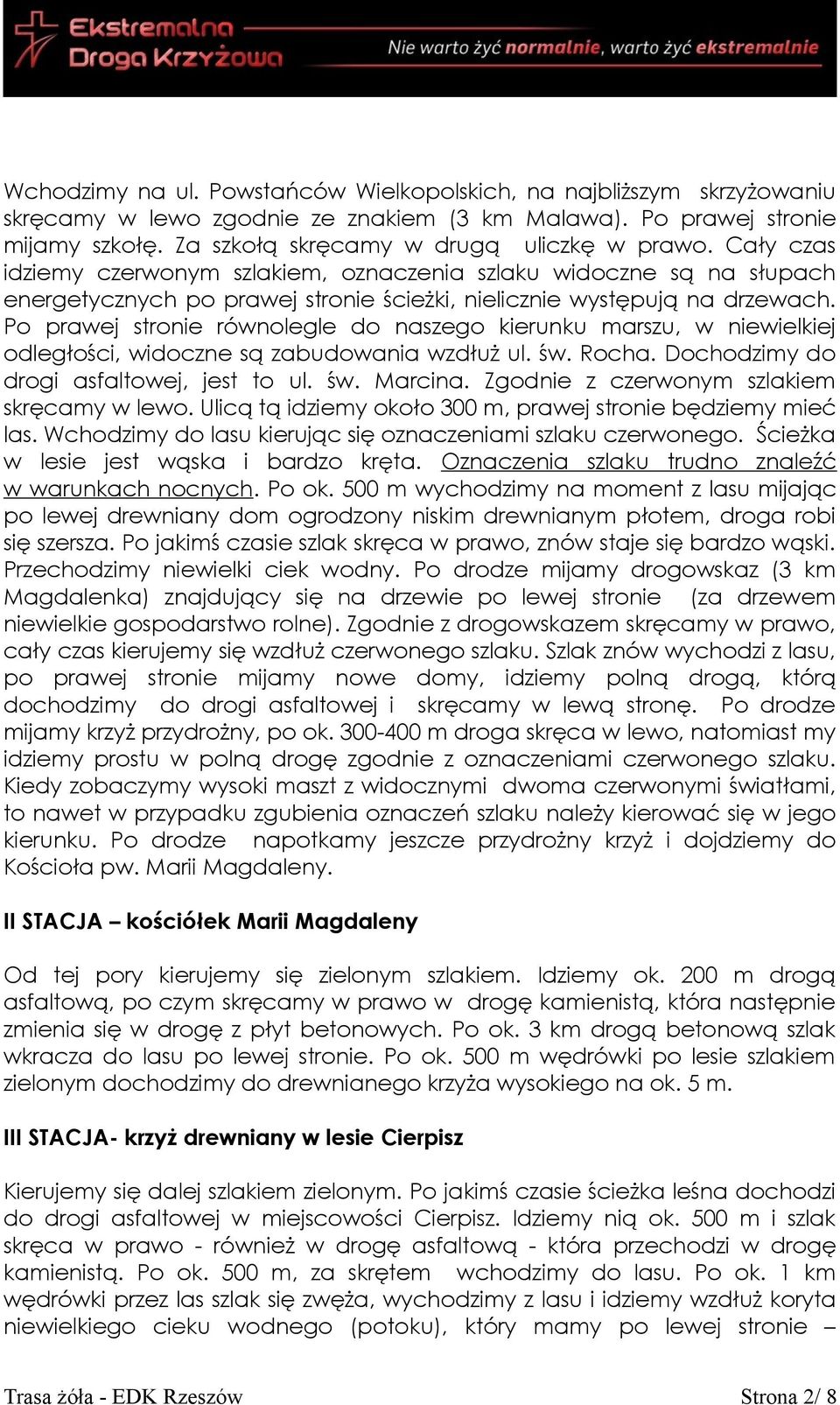 Ekstremalna Droga Krzyżowa

Nie warto żyć normalnie, warto żyć ekstremalnie

Wchodzimy na ul. Powstańców Wielkopolskich, na najbliższym skrzyżowaniu skręcamy w lewo zgodnie ze znakiem (3 km Malawa). Po prawej stronie mijamy szkołę. Za szkołą skręcamy w drugą uliczkę w prawo. Cały czas idziemy czerwonym szlakiem, oznaczenia szlaku widoczne są na słupach energetycznych po prawej stronie ścieżki, nielicznie występują na drzewach. Po prawej stronie równolegle do naszego kierunku marszu, w niewielkiej odległości, widoczne są zabudowania wzdłuż ul. św. Rocha. Dochodzimy do drogi asfaltowej, jest to ul. św. Marcina. Zgodnie z czerwonym szlakiem skręcamy w lewo. Ulicą tą idziemy około 300 m, prawej stronie będziemy mieć las. Wchodzimy do lasu kierując się oznaczeniami szlaku czerwonego. Ścieżka w lesie jest wąska i bardzo kręta. Oznaczenia szlaku trudno znaleźć w warunkach nocnych. Po ok. 500 m wychodzimy na moment z lasu mijając po lewej drewniany dom ogrodzony niskim drewnianym płotem, droga robi się szersza. Po jakimś czasie szlak skręca w prawo, znów staje się bardzo wąski. Przechodzimy niewielki ciek wodny. Po drodze mijamy drogowskaz (3 km Magdalenka) znajdujący się na drzewie po lewej stronie (za drzewem niewielkie gospodarstwo rolne). Zgodnie z drogowskazem skręcamy w prawo, cały czas kierujemy się wzdłuż czerwonego szlaku. Szlak znów wychodzi z lasu, po prawej stronie mijamy nowe domy, idziemy polną drogą, którą dochodzimy do drogi asfaltowej i skręcamy w lewą stronę. Po drodze mijamy krzyż przydrożny, po ok. 300-400 m droga skręca w lewo, natomiast my idziemy prostu w polną drogę zgodnie z oznaczeniami czerwonego szlaku. Kiedy zobaczymy wysoki maszt z widocznymi dwoma czerwonymi światłami, to nawet w przypadku zgubienia oznaczeń szlaku należy kierować się w jego kierunku. Po drodze napotkamy jeszcze przydrożny krzyż i dojdziemy do Kościoła pw. Marii Magdaleny.

II STACJA – kościółek Marii Magdaleny

Od tej pory kierujemy się zielonym szlakiem. Idziemy ok. 200 m drogą asfaltową, po czym skręcamy w prawo w drogę kamienistą, która następnie zmienia się w drogę z płyt betonowych. Po ok. 3 km drogą betonową szlak wkracza do lasu po lewej stronie. Po ok. 500 m wędrówki po lesie szlakiem zielonym dochodzimy do drewnianego krzyża wysokiego na ok. 5 m.

III STACJA- krzyż drewniany w lesie Cierpisz

Kierujemy się dalej szlakiem zielonym. Po jakimś czasie ścieżka leśna dochodzi do drogi asfaltowej w miejscowości Cierpisz. Idziemy nią ok. 500 m i szlak skręca w prawo - również w drogę asfaltową - która przechodzi w drogę kamienistą. Po ok. 500 m, za skrętem wchodzimy do lasu. Po ok. 1 km wędrówki przez las szlak się zwęża, wychodzimy z lasu i idziemy wzdłuż koryta niewielkiego cieku wodnego (potoku), który mamy po lewej stronie –

Trasa żóła - EDK Rzeszów

Strona 2/ 8